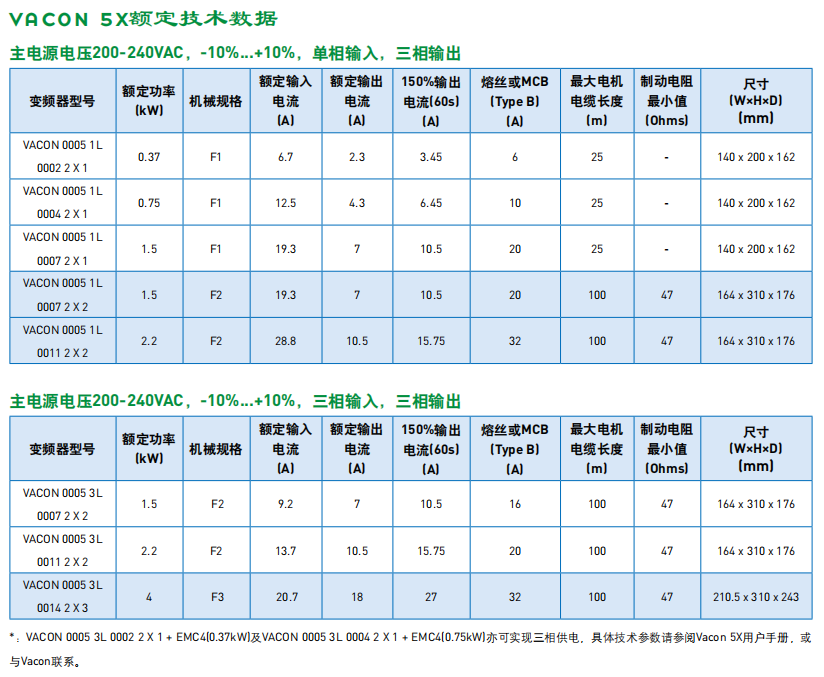 VACON 5X额定技术数据

主电源电压200-240VAC，-10%...+10%，单相输入，三相输出

| 变频器型号 | 额定功率 (kW) | 机械规格 | 额定输入电流 (A) | 额定输出电流 (A) | 150%输出电流(60s) (A) | 熔丝或MCB (Type B) (A) | 最大电机电缆长度 (m) | 制动电阻最小值 (Ohms) | 尺寸 (W×H×D) (mm) |
|---|---|---|---|---|---|---|---|---|---|
| VACON 0005 1L 0002 2 X 1 | 0.37 | F1 | 6.7 | 2.3 | 3.45 | 6 | 25 | - | 140 x 200 x 162 |
| VACON 0005 1L 0004 2 X 1 | 0.75 | F1 | 12.5 | 4.3 | 6.45 | 10 | 25 | - | 140 x 200 x 162 |
| VACON 0005 1L 0007 2 X 1 | 1.5 | F1 | 19.3 | 7 | 10.5 | 20 | 25 | - | 140 x 200 x 162 |
| VACON 0005 1L 0007 2 X 2 | 1.5 | F2 | 19.3 | 7 | 10.5 | 20 | 100 | 47 | 164 x 310 x 176 |
| VACON 0005 1L 0011 2 X 2 | 2.2 | F2 | 28.8 | 10.5 | 15.75 | 32 | 100 | 47 | 164 x 310 x 176 |

主电源电压200-240VAC，-10%...+10%，三相输入，三相输出

| 变频器型号 | 额定功率 (kW) | 机械规格 | 额定输入电流 (A) | 额定输出电流 (A) | 150%输出电流(60s) (A) | 熔丝或MCB (Type B) (A) | 最大电机电缆长度 (m) | 制动电阻最小值 (Ohms) | 尺寸 (W×H×D) (mm) |
|---|---|---|---|---|---|---|---|---|---|
| VACON 0005 3L 0007 2 X 2 | 1.5 | F2 | 9.2 | 7 | 10.5 | 16 | 100 | 47 | 164 x 310 x 176 |
| VACON 0005 3L 0011 2 X 2 | 2.2 | F2 | 13.7 | 10.5 | 15.75 | 20 | 100 | 47 | 164 x 310 x 176 |
| VACON 0005 3L 0014 2 X 3 | 4 | F3 | 20.7 | 18 | 27 | 32 | 100 | 47 | 210.5 x 310 x 243 |

*：VACON 0005 3L 0002 2 X 1 + EMC4(0.37kW)及VACON 0005 3L 0004 2 X 1 + EMC4(0.75kW)亦可实现三相供电，具体技术参数请参阅Vacon 5X用户手册，或与Vacon联系。